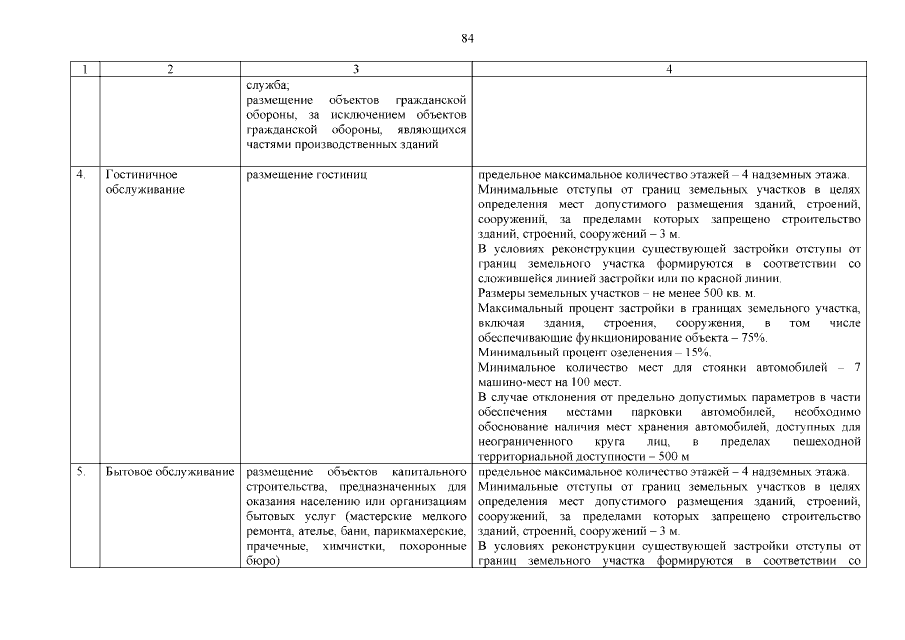 84

| 1 | 2 | 3 | 4 |
|---|---|---|---|
| | | служба; размещение объектов гражданской обороны, за исключением объектов гражданской обороны, являющихся частями производственных зданий | |
| 4. | Гостиничное обслуживание | размещение гостиниц | предельное максимальное количество этажей – 4 надземных этажа. Минимальные отступы от границ земельных участков в целях определения мест допустимого размещения зданий, строений, сооружений, за пределами которых запрещено строительство зданий, строений, сооружений – 3 м. В условиях реконструкции существующей застройки отступы от границ земельного участка формируются в соответствии со сложившейся линией застройки или по красной линии. Размеры земельных участков – не менее 500 кв. м. Максимальный процент застройки в границах земельного участка, включая здания, строения, сооружения, в том числе обеспечивающие функционирование объекта – 75%. Минимальный процент озеленения – 15%. Минимальное количество мест для стоянки автомобилей – 7 машино-мест на 100 мест. В случае отклонения от предельно допустимых параметров в части обеспечения местами парковки автомобилей, необходимо обоснование наличия мест хранения автомобилей, доступных для неограниченного круга лиц, в пределах пешеходной территориальной доступности – 500 м |
| 5. | Бытовое обслуживание | размещение объектов капитального строительства, предназначенных для оказания населению или организациям бытовых услуг (мастерские мелкого ремонта, ателье, бани, парикмахерские, прачечные, химчистки, похоронные бюро) | предельное максимальное количество этажей – 4 надземных этажа. Минимальные отступы от границ земельных участков в целях определения мест допустимого размещения зданий, строений, сооружений, за пределами которых запрещено строительство зданий, строений, сооружений – 3 м. В условиях реконструкции существующей застройки отступы от границ земельного участка формируются в соответствии со |